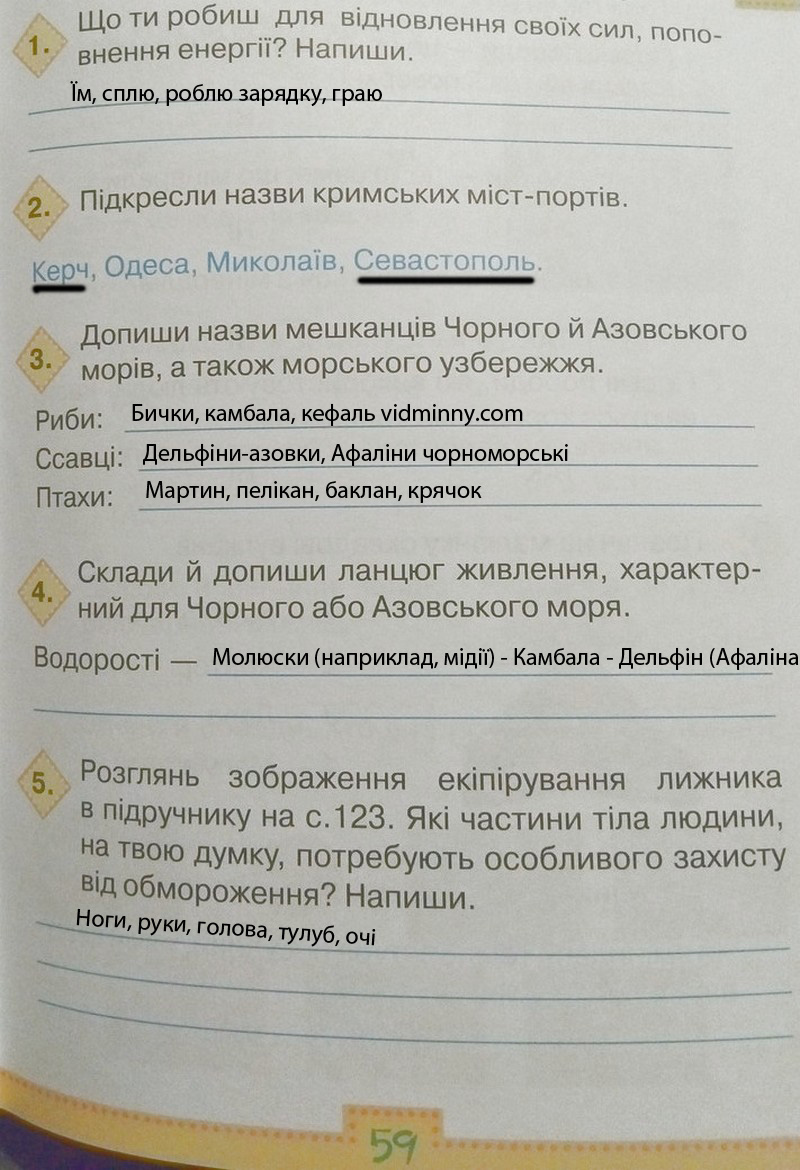 1. Що ти робиш для відновлення своїх сил, поповнення енергії? Напиши.

Їм, сплю, роблю зарядку, граю

2. Підкресли назви кримських міст-портів.

Керч, Одеса, Миколаїв, Севастополь.

3. Допиши назви мешканців Чорного й Азовського морів, а також морського узбережжя.

Риби: Бички, камбала, кефаль vidminny.com

Ссавці: Дельфіни-азовки, Афаліни чорноморські

Птахи: Мартин, пелікан, баклан, крячок

4. Склади й допиши ланцюг живлення, характерний для Чорного або Азовського моря.

Водорості — Молюски (наприклад, мідії) - Камбала - Дельфін (Афаліна

5. Розглянь зображення екіпірування лижника в підручнику на с.123. Які частини тіла людини, на твою думку, потребують особливого захисту від обмороження? Напиши.

Ноги, руки, голова, тулуб, очі

59